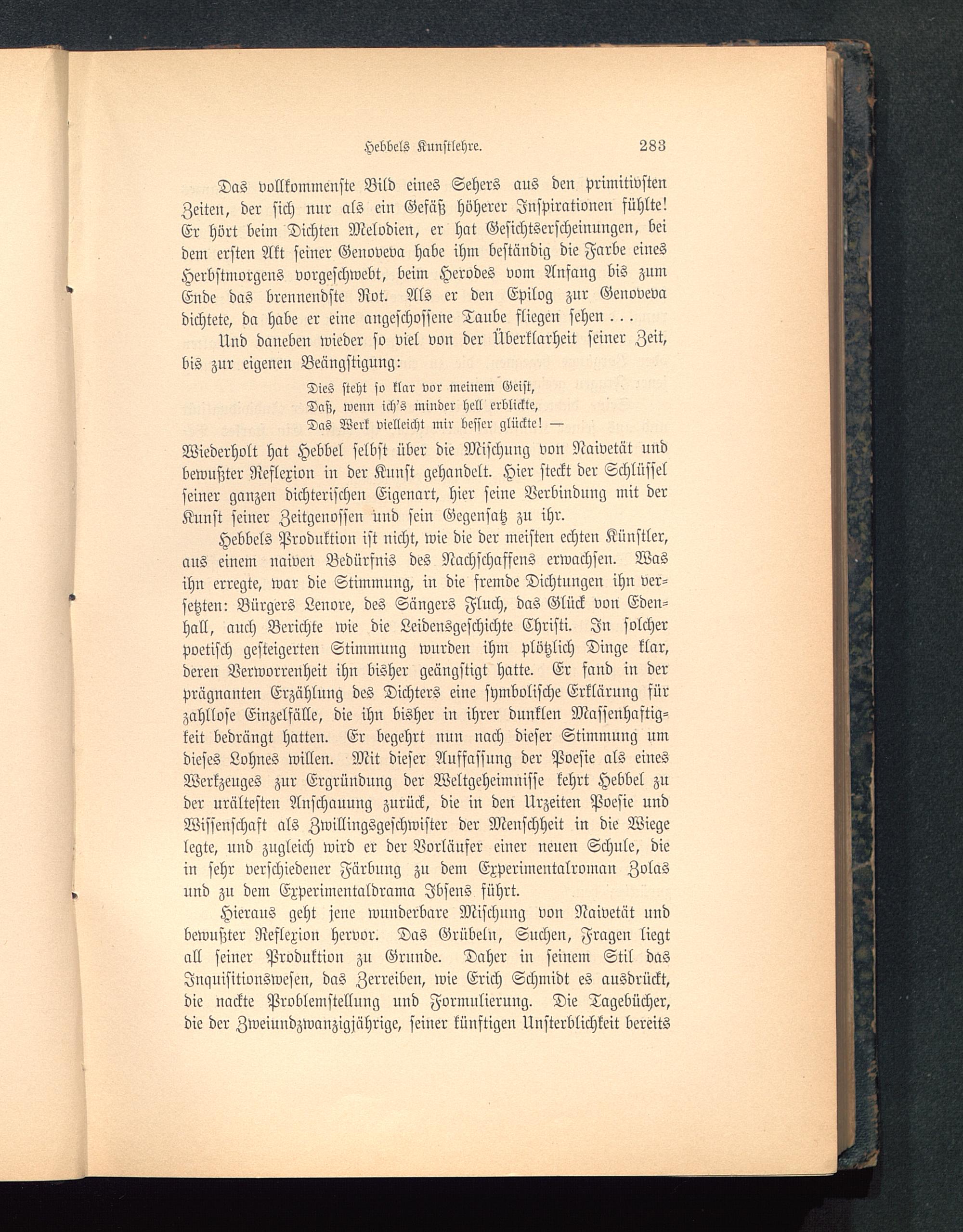 Hebbels Kunstlehre. 283

Das vollkommenste Bild eines Sehers aus den primitivsten Zeiten, der sich nur als ein Gefäß höherer Inspirationen fühlte! Er hört beim Dichten Melodien, er hat Gesichtserscheinungen, bei dem ersten Akt seiner Genoveva habe ihm beständig die Farbe eines Herbstmorgens vorgeschwebt, beim Herodes vom Anfang bis zum Ende das brennendste Rot. Als er den Epilog zur Genoveva dichtete, da habe er eine angeschossene Taube fliegen sehen . . .

Und daneben wieder so viel von der Überklarheit seiner Zeit, bis zur eigenen Beängstigung:

Dies steht so klar vor meinem Geist,
Daß, wenn ich's minder hell erblickte,
Das Werk vielleicht mir besser glückte! —

Wiederholt hat Hebbel selbst über die Mischung von Naivetät und bewußter Reflexion in der Kunst gehandelt. Hier steckt der Schlüssel seiner ganzen dichterischen Eigenart, hier seine Verbindung mit der Kunst seiner Zeitgenossen und sein Gegensatz zu ihr.

Hebbels Produktion ist nicht, wie die der meisten echten Künstler, aus einem naiven Bedürfnis des Nachschaffens erwachsen. Was ihn erregte, war die Stimmung, in die fremde Dichtungen ihn versetzten: Bürgers Lenore, des Sängers Fluch, das Glück von Edenhall, auch Berichte wie die Leidensgeschichte Christi. In solcher poetisch gesteigerten Stimmung wurden ihm plötzlich Dinge klar, deren Verworrenheit ihn bisher geängstigt hatte. Er fand in der prägnanten Erzählung des Dichters eine symbolische Erklärung für zahllose Einzelfälle, die ihn bisher in ihrer dunklen Massenhaftigkeit bedrängt hatten. Er begehrt nun nach dieser Stimmung um dieses Lohnes willen. Mit dieser Auffassung der Poesie als eines Werkzeuges zur Ergründung der Weltgeheimnisse kehrt Hebbel zu der urältesten Anschauung zurück, die in den Urzeiten Poesie und Wissenschaft als Zwillingsgeschwister der Menschheit in die Wiege legte, und zugleich wird er der Vorläufer einer neuen Schule, die in sehr verschiedener Färbung zu dem Experimentalroman Zolas und zu dem Experimentaldrama Ibsens führt.

Hieraus geht jene wunderbare Mischung von Naivetät und bewußter Reflexion hervor. Das Grübeln, Suchen, Fragen liegt all seiner Produktion zu Grunde. Daher in seinem Stil das Inquisitionswesen, das Zerreiben, wie Erich Schmidt es ausdrückt, die nackte Problemstellung und Formulierung. Die Tagebücher, die der Zweiundzwanzigjährige, seiner künftigen Unsterblichkeit bereits